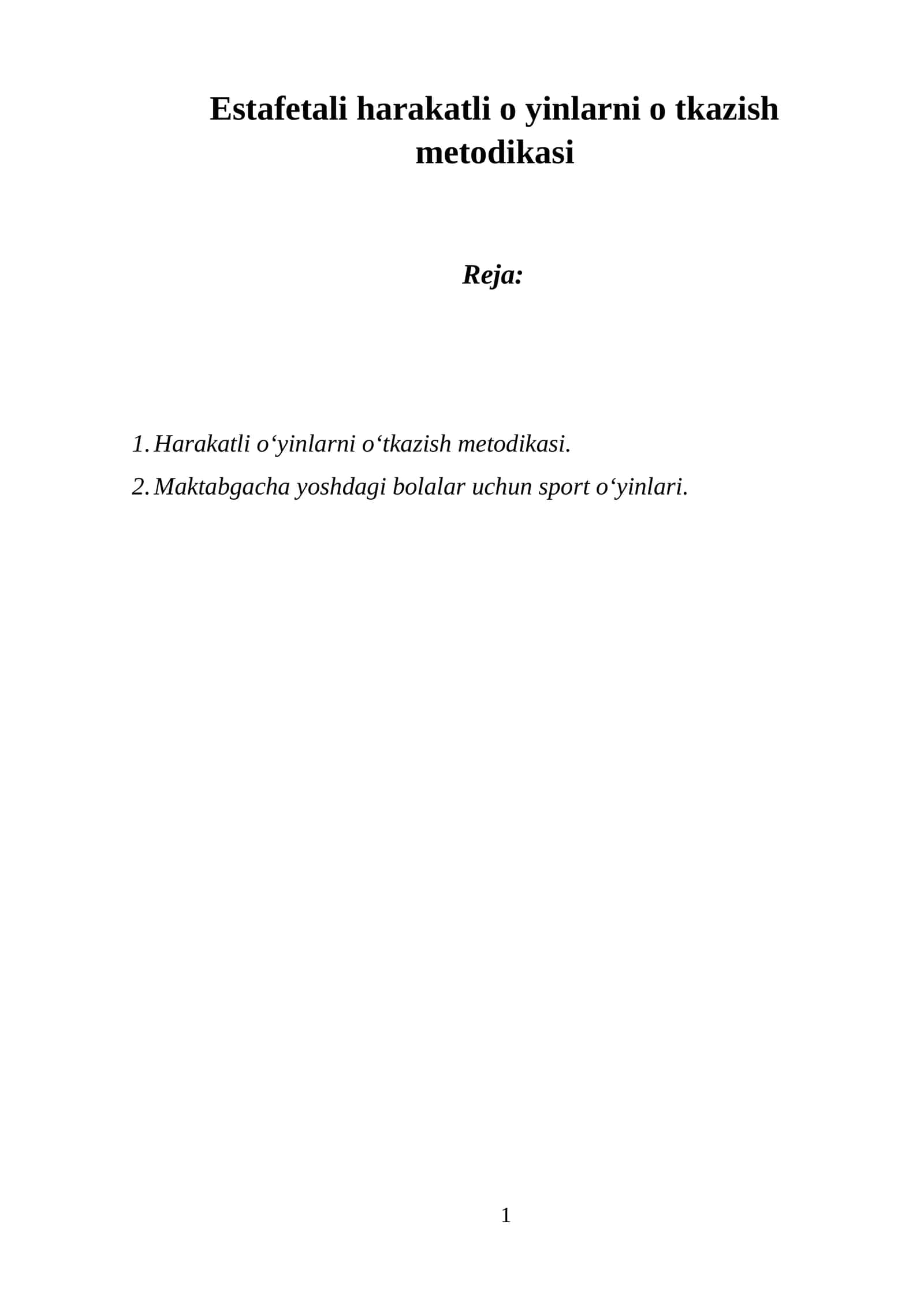 Estafetali harakatli o yinlarni o tkazish metodikasi

Reja:

1. Harakatli o‘yinlarni o‘tkazish metodikasi.
2. Maktabgacha yoshdagi bolalar uchun sport o‘yinlari.

1